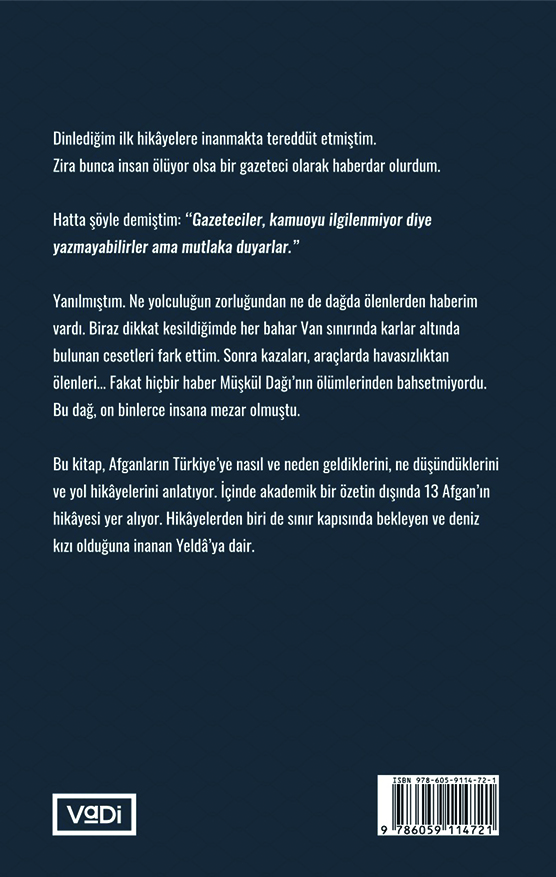 Dinlediğim ilk hikâyelere inanmakta tereddüt etmiştim. Zira bunca insan ölüyor olsa bir gazeteci olarak haberdar olurdum.

Hatta şöyle demiştim: "Gazeteciler, kamuoyu ilgilenmiyor diye yazmayabilirler ama mutlaka duyarlar."

Yanılmıştım. Ne yolculuğun zorluğundan ne de dağda ölenlerden haberim vardı. Biraz dikkat kesildiğimde her bahar Van sınırında karlar altında bulunan cesetleri fark ettim. Sonra kazaları, araçlarda havasızlıktan ölenleri... Fakat hiçbir haber Müşkül Dağı'nın ölümlerinden bahsetmiyordu. Bu dağ, on binlerce insana mezar olmuştu.

Bu kitap, Afganların Türkiye'ye nasıl ve neden geldiklerini, ne düşündüklerini ve yol hikâyelerini anlatıyor. İçinde akademik bir özetin dışında 13 Afgan'ın hikâyesi yer alıyor. Hikâyelerden biri de sınır kapısında bekleyen ve deniz kızı olduğuna inanan Yeldâ'ya dair.

VaDi

ISBN 978-605-9114-72-1
9 786059 114721